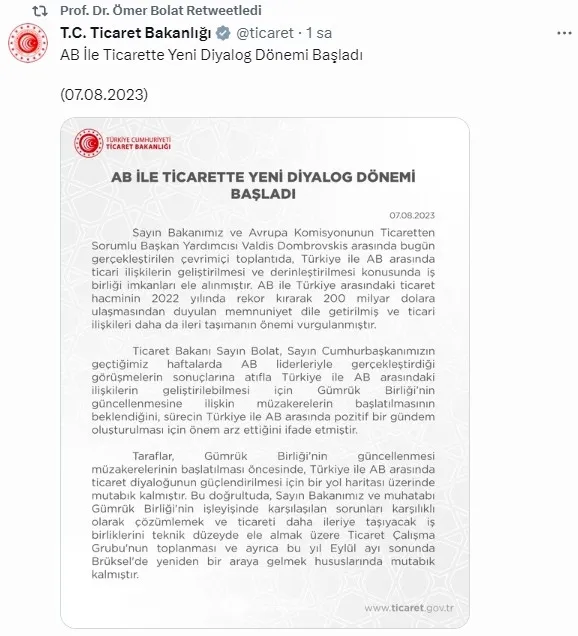 Prof. Dr. Ömer Bolat Retweetledi

T.C. Ticaret Bakanlığı @ticaret · 1 sa

AB İle Ticarette Yeni Diyalog Dönemi Başladı

(07.08.2023)

TÜRKİYE CUMHURİYETİ
TİCARET BAKANLIĞI

AB İLE TİCARETTE YENİ DİYALOG DÖNEMİ BAŞLADI

07.08.2023

Sayın Bakanımız ve Avrupa Komisyonunun Ticaretten Sorumlu Başkan Yardımcısı Valdis Dombrovskis arasında bugün gerçekleştirilen çevrimiçi toplantıda, Türkiye ile AB arasında ticari ilişkilerin geliştirilmesi ve derinleştirilmesi konusunda iş birliği imkanları ele alınmıştır. AB ile Türkiye arasındaki ticaret hacminin 2022 yılında rekor kırarak 200 milyar dolara ulaşmasından duyulan memnuniyet dile getirilmiş ve ticari ilişkileri daha da ileri taşımanın önemi vurgulanmıştır.

Ticaret Bakanı Sayın Bolat, Sayın Cumhurbaşkanımızın geçtiğimiz haftalarda AB liderleriyle gerçekleştirdiği görüşmelerin sonuçlarına atıfla Türkiye ile AB arasındaki ilişkilerin geliştirilebilmesi için Gümrük Birliği'nin güncellenmesine ilişkin müzakerelerin başlatılmasının beklendiğini, sürecin Türkiye ile AB arasında pozitif bir gündem oluşturulması için önem arz ettiğini ifade etmiştir.

Taraflar, Gümrük Birliği'nin güncellenmesi müzakerelerinin başlatılması öncesinde, Türkiye ile AB arasında ticaret diyaloğunun güçlendirilmesi için bir yol haritası üzerinde mutabık kalmıştır. Bu doğrultuda, Sayın Bakanımız ve muhatabı Gümrük Birliği'nin işleyişinde karşılaşılan sorunları karşılıklı olarak çözümlemek ve ticareti daha ileriye taşıyacak iş birliklerini teknik düzeyde ele almak üzere Ticaret Çalışma Grubu'nun toplanması ve ayrıca bu yıl Eylül ayı sonunda Brüksel'de yeniden bir araya gelmek hususlarında mutabık kalmıştır.

www.ticaret.gov.tr